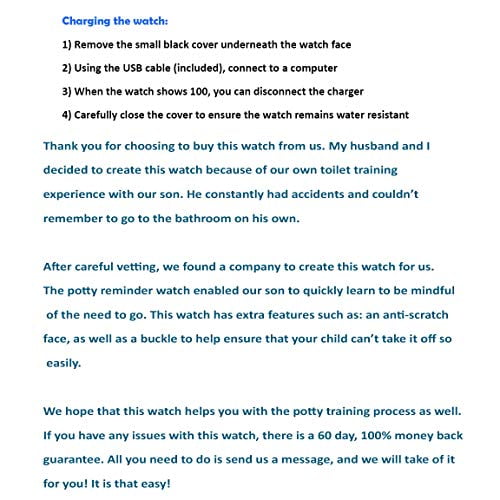 Charging the watch:

1) Remove the small black cover underneath the watch face

2) Using the USB cable (included), connect to a computer

3) When the watch shows 100, you can disconnect the charger

4) Carefully close the cover to ensure the watch remains water resistant

Thank you for choosing to buy this watch from us. My husband and I decided to create this watch because of our own toilet training experience with our son. He constantly had accidents and couldn't remember to go to the bathroom on his own.

After careful vetting, we found a company to create this watch for us. The potty reminder watch enabled our son to quickly learn to be mindful of the need to go. This watch has extra features such as: an anti-scratch face, as well as a buckle to help ensure that your child can't take it off so easily.

We hope that this watch helps you with the potty training process as well. If you have any issues with this watch, there is a 60 day, 100% money back guarantee. All you need to do is send us a message, and we will take of it for you! It is that easy!